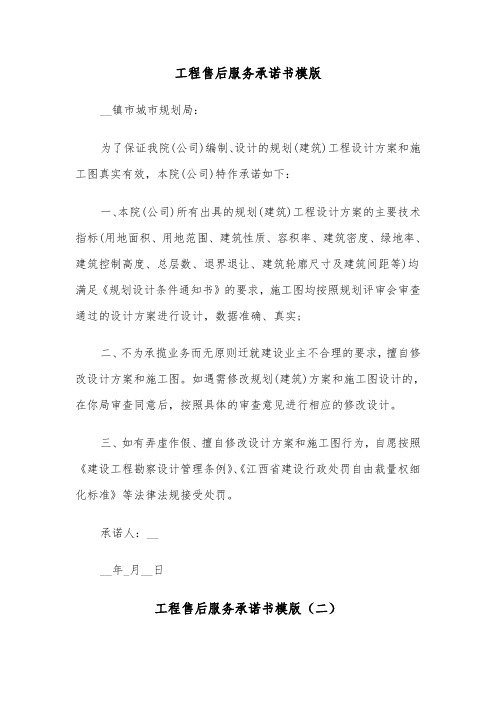 工程售后服务承诺书模版

__镇市城市规划局：

为了保证我院(公司)编制、设计的规划(建筑)工程设计方案和施工图真实有效，本院(公司)特作承诺如下：

一、本院(公司)所有出具的规划(建筑)工程设计方案的主要技术指标(用地面积、用地范围、建筑性质、容积率、建筑密度、绿地率、建筑控制高度、总层数、退界退让、建筑轮廓尺寸及建筑间距等)均满足《规划设计条件通知书》的要求，施工图均按照规划评审会审查通过的设计方案进行设计，数据准确、真实；

二、不为承揽业务而无原则迁就建设业主不合理的要求，擅自修改设计方案和施工图。如遇需修改规划(建筑)方案和施工图设计的，在你局审查同意后，按照具体的审查意见进行相应的修改设计。

三、如有弄虚作假、擅自修改设计方案和施工图行为，自愿按照《建设工程勘察设计管理条例》、《江西省建设行政处罚自由裁量权细化标准》等法律法规接受处罚。

承诺人：__

__年_月__日

工程售后服务承诺书模版（二）